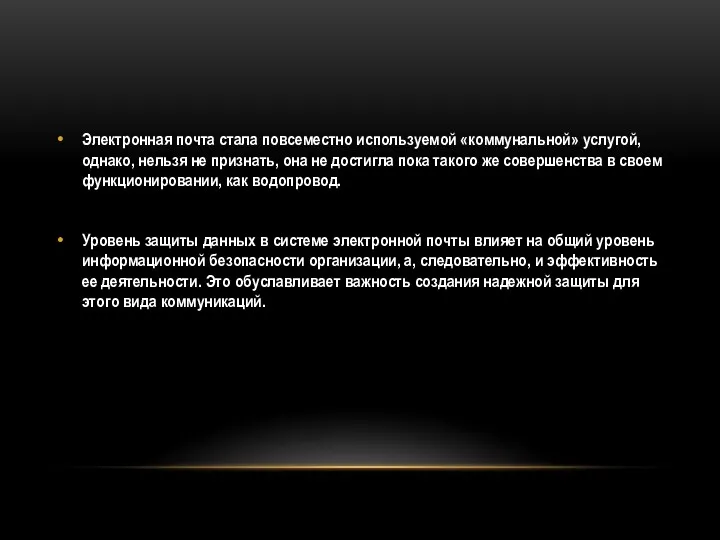 • Электронная почта стала повсеместно используемой «коммунальной» услугой, однако, нельзя не признать, она не достигла пока такого же совершенства в своем функционировании, как водопровод.

• Уровень защиты данных в системе электронной почты влияет на общий уровень информационной безопасности организации, а, следовательно, и эффективность ее деятельности. Это обуславливает важность создания надежной защиты для этого вида коммуникаций.